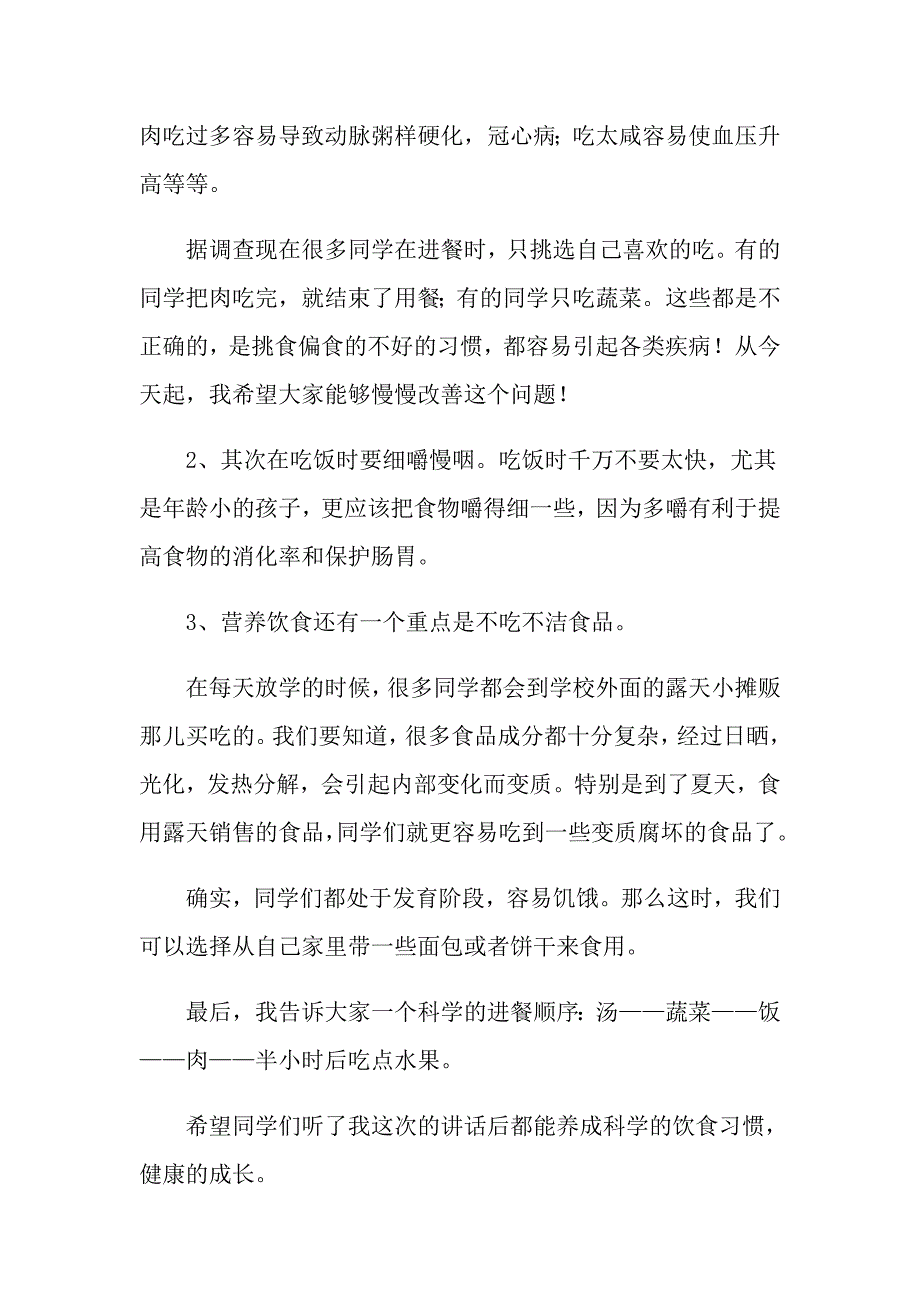 肉吃过多容易导致动脉粥样硬化，冠心病；吃太咸容易使血压升高等等。

据调查现在很多同学在进餐时，只挑选自己喜欢的吃。有的同学把肉吃完，就结束了用餐；有的同学只吃蔬菜。这些都是不正确的，是挑食偏食的不好的习惯，都容易引起各类疾病！从今天起，我希望大家能够慢慢改善这个问题！

2、其次在吃饭时要细嚼慢咽。吃饭时千万不要太快，尤其是年龄小的孩子，更应该把食物嚼得细一些，因为多嚼有利于提高食物的消化率和保护肠胃。

3、营养饮食还有一个重点是不吃不洁食品。

在每天放学的时候，很多同学都会到学校外面的露天小摊贩那儿买吃的。我们要知道，很多食品成分都十分复杂，经过日晒，光化，发热分解，会引起内部变化而变质。特别是到了夏天，食用露天销售的食品，同学们就更容易吃到一些变质腐坏的食品了。

确实，同学们都处于发育阶段，容易饥饿。那么这时，我们可以选择从自己家里带一些面包或者饼干来食用。

最后，我告诉大家一个科学的进餐顺序：汤——蔬菜——饭——肉——半小时后吃点水果。

希望同学们听了我这次的讲话后都能养成科学的饮食习惯，健康的成长。